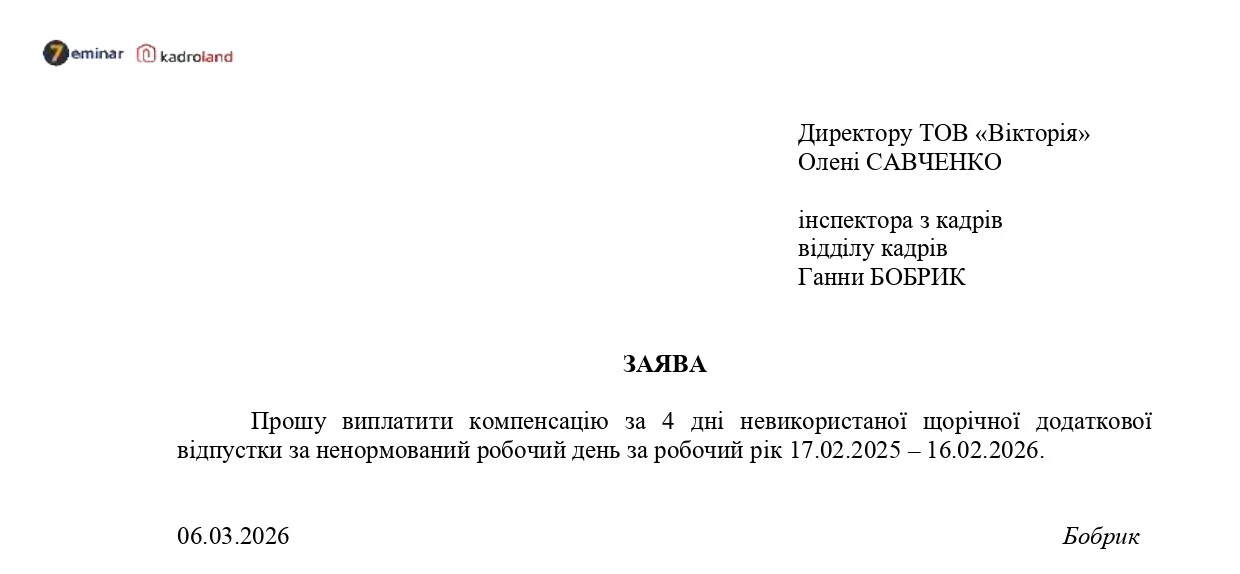 7eminar kadroland

Директору ТОВ «Вікторія»
Олені САВЧЕНКО

інспектора з кадрів
відділу кадрів
Ганни БОБРИК

ЗАЯВА

Прошу виплатити компенсацію за 4 дні невикористаної щорічної додаткової відпустки за ненормований робочий день за робочий рік 17.02.2025 – 16.02.2026.

06.03.2026

Бобрик